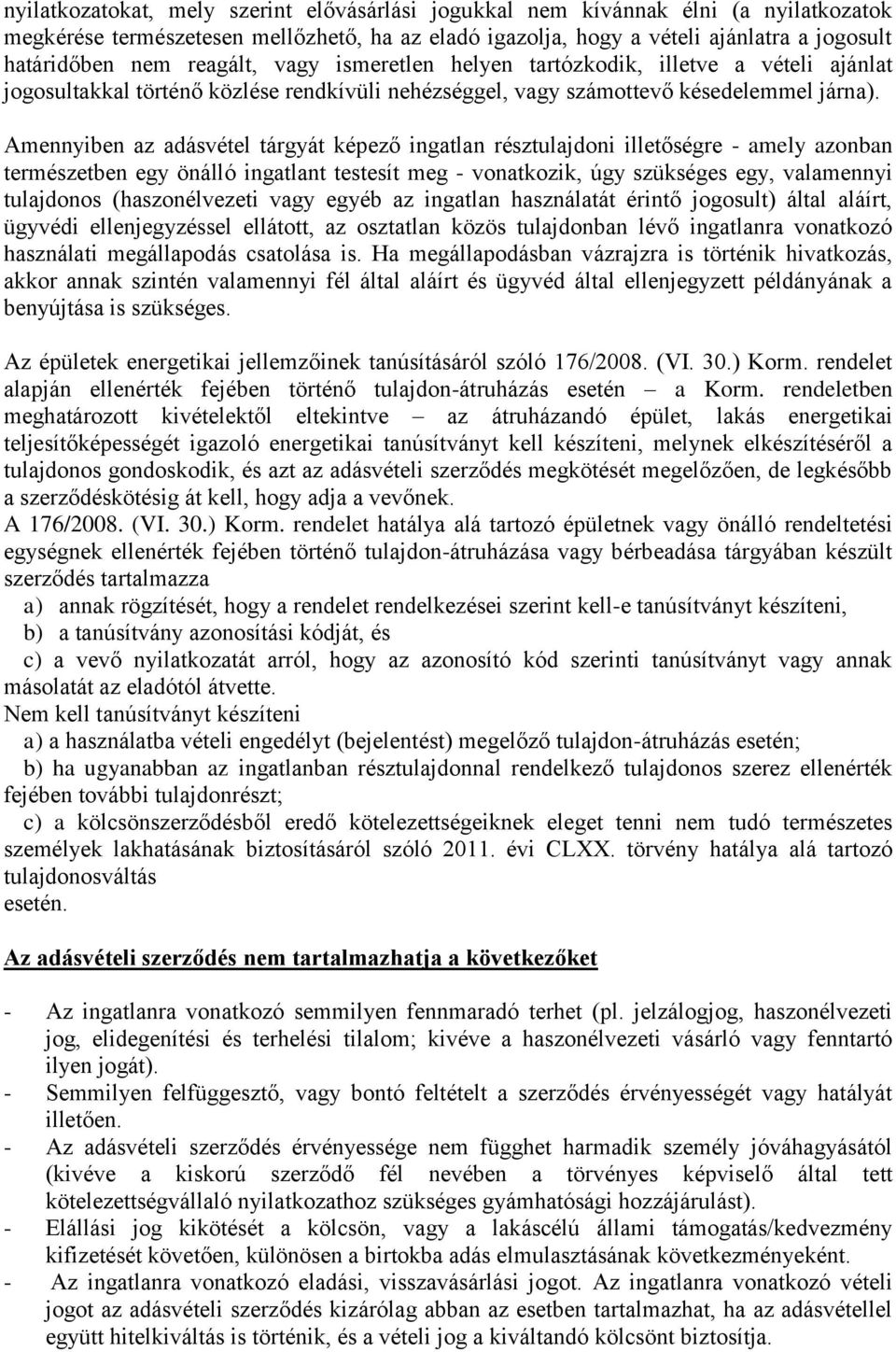 nyilatkozatokat, mely szerint elővásárlási jogukkal nem kívánnak élni (a nyilatkozatok megkérése természetesen mellőzhető, ha az eladó igazolja, hogy a vételi ajánlatra a jogosult határidőben nem reagált, vagy ismeretlen helyen tartózkodik, illetve a vételi ajánlat jogosultakkal történő közlése rendkívüli nehézséggel, vagy számottevő késedelemmel járna).

Amennyiben az adásvétel tárgyát képező ingatlan résztulajdoni illetőségre - amely azonban természetben egy önálló ingatlant testesít meg - vonatkozik, úgy szükséges egy, valamennyi tulajdonos (haszonélvezeti vagy egyéb az ingatlan használatát érintő jogosult) által aláírt, ügyvédi ellenjegyzéssel ellátott, az osztatlan közös tulajdonban lévő ingatlanra vonatkozó használati megállapodás csatolása is. Ha megállapodásban vázrajzra is történik hivatkozás, akkor annak szintén valamennyi fél által aláírt és ügyvéd által ellenjegyzett példányának a benyújtása is szükséges.

Az épületek energetikai jellemzőinek tanúsításáról szóló 176/2008. (VI. 30.) Korm. rendelet alapján ellenérték fejében történő tulajdon-átruházás esetén – a Korm. rendeletben meghatározott kivételektől eltekintve – az átruházandó épület, lakás energetikai teljesítőképességét igazoló energetikai tanúsítványt kell készíteni, melynek elkészítéséről a tulajdonos gondoskodik, és azt az adásvételi szerződés megkötését megelőzően, de legkésőbb a szerződéskötésig át kell, hogy adja a vevőnek.
A 176/2008. (VI. 30.) Korm. rendelet hatálya alá tartozó épületnek vagy önálló rendeltetési egységnek ellenérték fejében történő tulajdon-átruházása vagy bérbeadása tárgyában készült szerződés tartalmazza
a) annak rögzítését, hogy a rendelet rendelkezései szerint kell-e tanúsítványt készíteni,
b) a tanúsítvány azonosítási kódját, és
c) a vevő nyilatkozatát arról, hogy az azonosító kód szerinti tanúsítványt vagy annak másolatát az eladótól átvette.
Nem kell tanúsítványt készíteni
a) a használatba vételi engedélyt (bejelentést) megelőző tulajdon-átruházás esetén;
b) ha ugyanabban az ingatlanban résztulajdonnal rendelkező tulajdonos szerez ellenérték fejében további tulajdonrészt;
c) a kölcsönszerződésből eredő kötelezettségeiknek eleget tenni nem tudó természetes személyek lakhatásának biztosításáról szóló 2011. évi CLXX. törvény hatálya alá tartozó tulajdonosváltás
esetén.

Az adásvételi szerződés nem tartalmazhatja a következőket

- Az ingatlanra vonatkozó semmilyen fennmaradó terhet (pl. jelzálogjog, haszonélvezeti jog, elidegenítési és terhelési tilalom; kivéve a haszonélvezeti vásárló vagy fenntartó ilyen jogát).
- Semmilyen felfüggesztő, vagy bontó feltételt a szerződés érvényességét vagy hatályát illetően.
- Az adásvételi szerződés érvényessége nem függhet harmadik személy jóváhagyásától (kivéve a kiskorú szerződő fél nevében a törvényes képviselő által tett kötelezettségvállaló nyilatkozathoz szükséges gyámhatósági hozzájárulást).
- Elállási jog kikötését a kölcsön, vagy a lakáscélú állami támogatás/kedvezmény kifizetését követően, különösen a birtokba adás elmulasztásának következményeként.
- Az ingatlanra vonatkozó eladási, visszavásárlási jogot. Az ingatlanra vonatkozó vételi jogot az adásvételi szerződés kizárólag abban az esetben tartalmazhat, ha az adásvétellel együtt hitelkiváltás is történik, és a vételi jog a kiváltandó kölcsönt biztosítja.